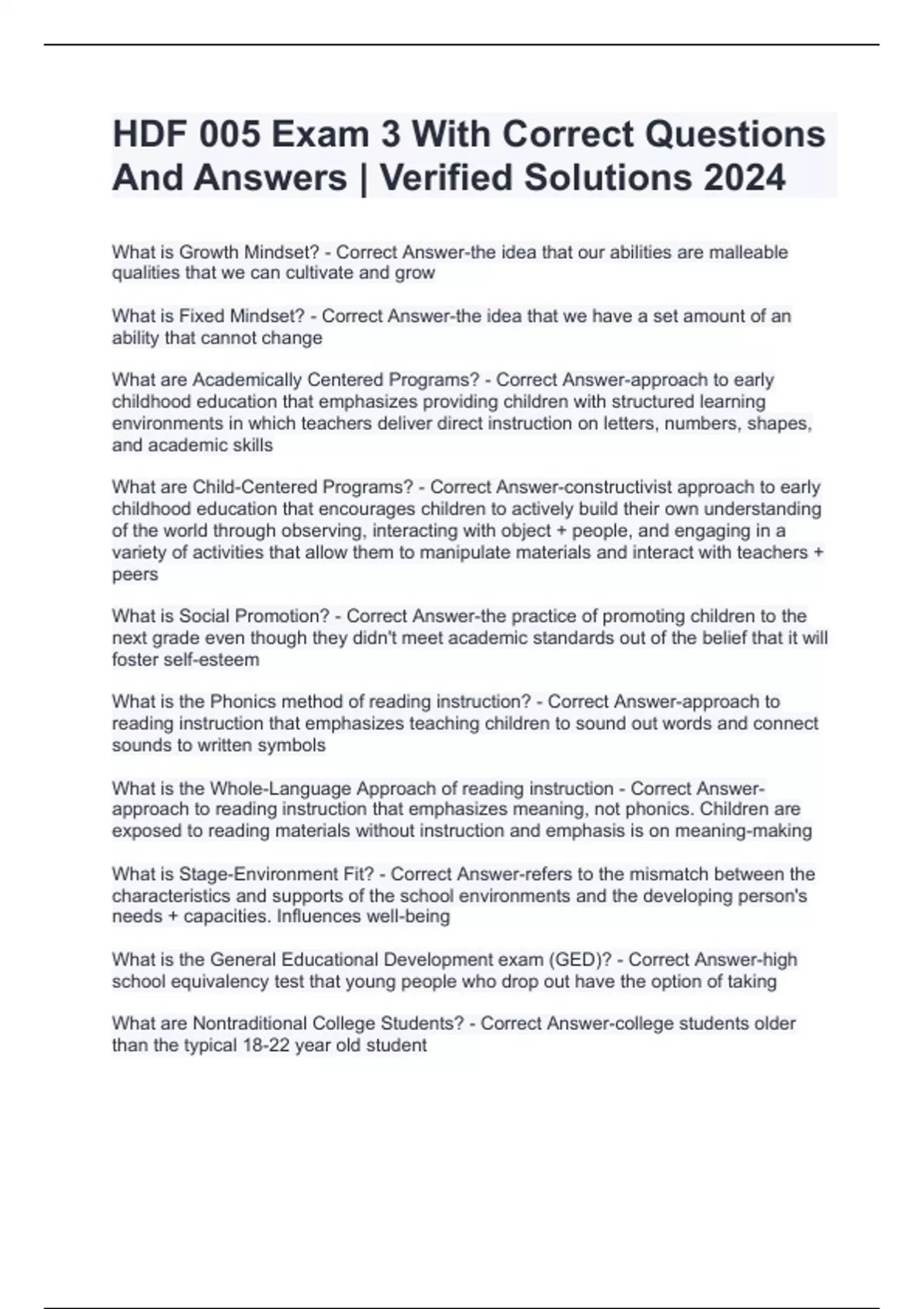 HDF 005 Exam 3 With Correct Questions And Answers | Verified Solutions 2024

What is Growth Mindset? - Correct Answer-the idea that our abilities are malleable qualities that we can cultivate and grow

What is Fixed Mindset? - Correct Answer-the idea that we have a set amount of an ability that cannot change

What are Academically Centered Programs? - Correct Answer-approach to early childhood education that emphasizes providing children with structured learning environments in which teachers deliver direct instruction on letters, numbers, shapes, and academic skills

What are Child-Centered Programs? - Correct Answer-constructivist approach to early childhood education that encourages children to actively build their own understanding of the world through observing, interacting with object + people, and engaging in a variety of activities that allow them to manipulate materials and interact with teachers + peers

What is Social Promotion? - Correct Answer-the practice of promoting children to the next grade even though they didn't meet academic standards out of the belief that it will foster self-esteem

What is the Phonics method of reading instruction? - Correct Answer-approach to reading instruction that emphasizes teaching children to sound out words and connect sounds to written symbols

What is the Whole-Language Approach of reading instruction - Correct Answer-approach to reading instruction that emphasizes meaning, not phonics. Children are exposed to reading materials without instruction and emphasis is on meaning-making

What is Stage-Environment Fit? - Correct Answer-refers to the mismatch between the characteristics and supports of the school environments and the developing person's needs + capacities. Influences well-being

What is the General Educational Development exam (GED)? - Correct Answer-high school equivalency test that young people who drop out have the option of taking

What are Nontraditional College Students? - Correct Answer-college students older than the typical 18-22 year old student